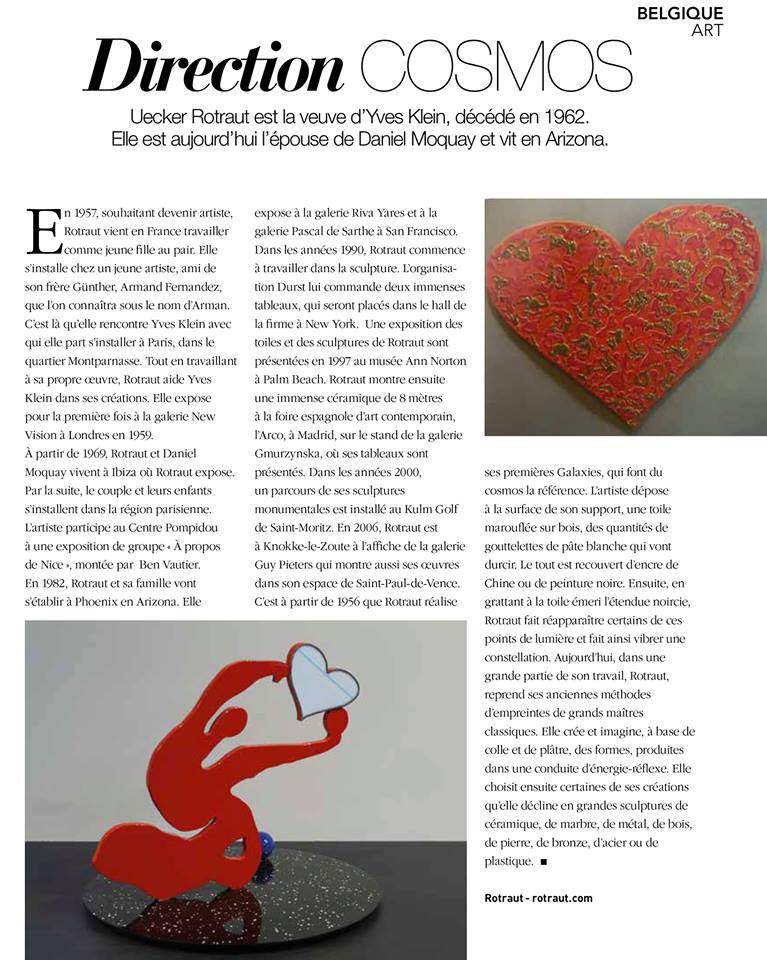 BELGIQUE
ART

Direction COSMOS

Uecker Rotraut est la veuve d'Yves Klein, décédé en 1962. Elle est aujourd'hui l'épouse de Daniel Moquay et vit en Arizona.

En 1957, souhaitant devenir artiste, Rotraut vient en France travailler comme jeune fille au pair. Elle s'installe chez un jeune artiste, ami de son frère Günther, Armand Fernandez, que l'on connaîtra sous le nom d'Arman. C'est là qu'elle rencontre Yves Klein avec qui elle part s'installer à Paris, dans le quartier Montparnasse. Tout en travaillant à sa propre œuvre, Rotraut aide Yves Klein dans ses créations. Elle expose pour la première fois à la galerie New Vision à Londres en 1959.
À partir de 1969, Rotraut et Daniel Moquay vivent à Ibiza où Rotraut expose. Par la suite, le couple et leurs enfants s'installent dans la région parisienne. L'artiste participe au Centre Pompidou à une exposition de groupe « À propos de Nice », montée par Ben Vautier.
En 1982, Rotraut et sa famille vont s'établir à Phoenix en Arizona. Elle expose à la galerie Riva Yares et à la galerie Pascal de Sarthe à San Francisco. Dans les années 1990, Rotraut commence à travailler dans la sculpture. L'organisation Durst lui commande deux immenses tableaux, qui seront placés dans le hall de la firme à New York. Une exposition des toiles et des sculptures de Rotraut sont présentées en 1997 au musée Ann Norton à Palm Beach. Rotraut montre ensuite une immense céramique de 8 mètres à la foire espagnole d'art contemporain, l'Arco, à Madrid, sur le stand de la galerie Gmurzynska, où ses tableaux sont présentés. Dans les années 2000, un parcours de ses sculptures monumentales est installé au Kulm Golf de Saint-Moritz. En 2006, Rotraut est à Knokke-le-Zoute à l'affiche de la galerie Guy Pieters qui montre aussi ses œuvres dans son espace de Saint-Paul-de-Vence. C'est à partir de 1956 que Rotraut réalise ses premières Galaxies, qui font du cosmos la référence. L'artiste dépose à la surface de son support, une toile marouflée sur bois, des quantités de gouttelettes de pâte blanche qui vont durcir. Le tout est recouvert d'encre de Chine ou de peinture noire. Ensuite, en grattant à la toile émeri l'étendue noircie, Rotraut fait réapparaître certains de ces points de lumière et fait ainsi vibrer une constellation. Aujourd'hui, dans une grande partie de son travail, Rotraut, reprend ses anciennes méthodes d'empreintes de grands maîtres classiques. Elle crée et imagine, à base de colle et de plâtre, des formes, produites dans une conduite d'énergie-réflexe. Elle choisit ensuite certaines de ses créations qu'elle décline en grandes sculptures de céramique, de marbre, de métal, de bois, de pierre, de bronze, d'acier ou de plastique. ■

Rotraut - rotraut.com